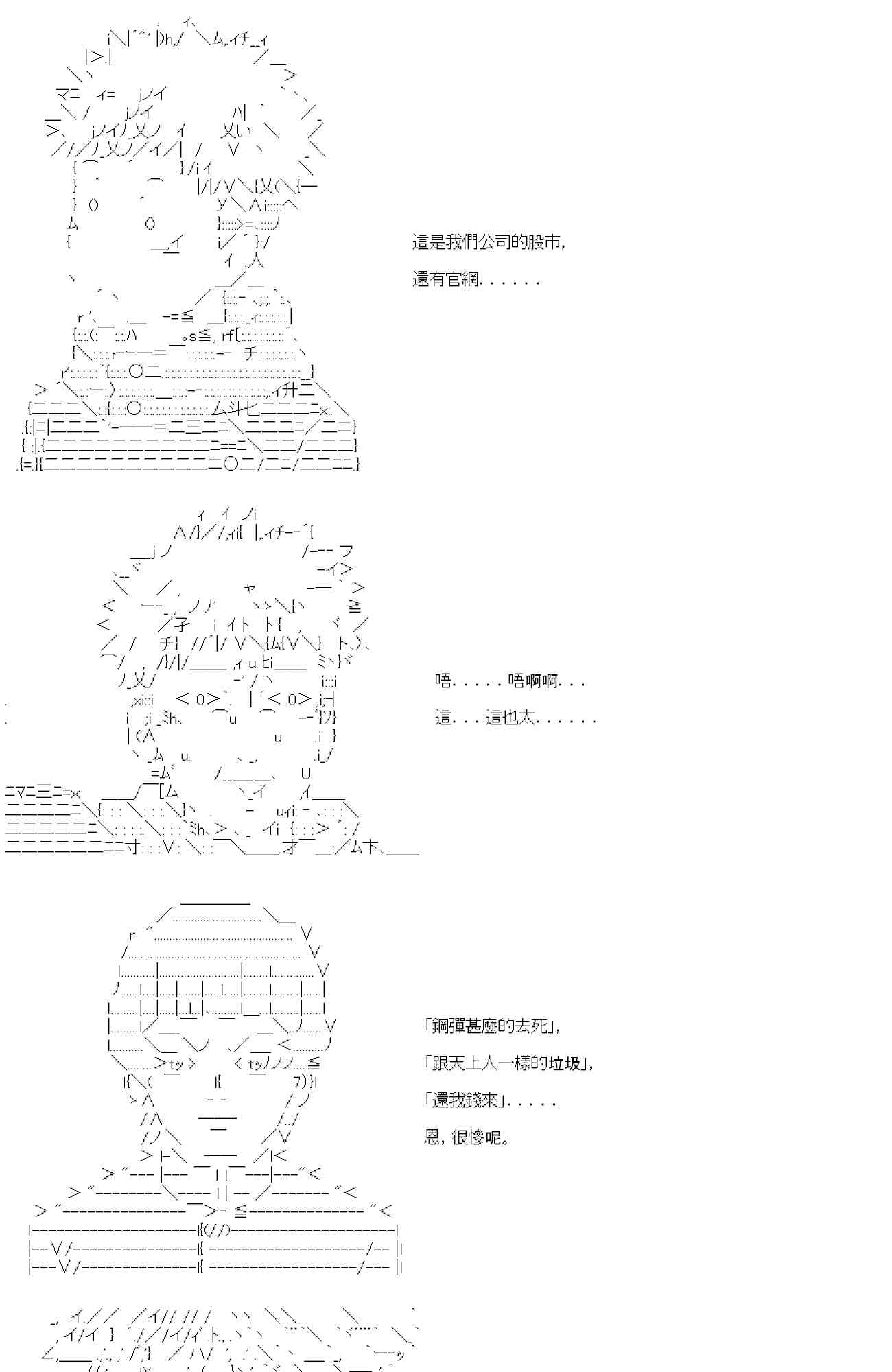 這是我們公司的股市,

還有官網......

唔.....唔啊啊...

這...這也太......

「鋼彈甚麼的去死」,

「跟天上人一樣的垃圾」,

「還我錢來」.....

恩,很慘呢。